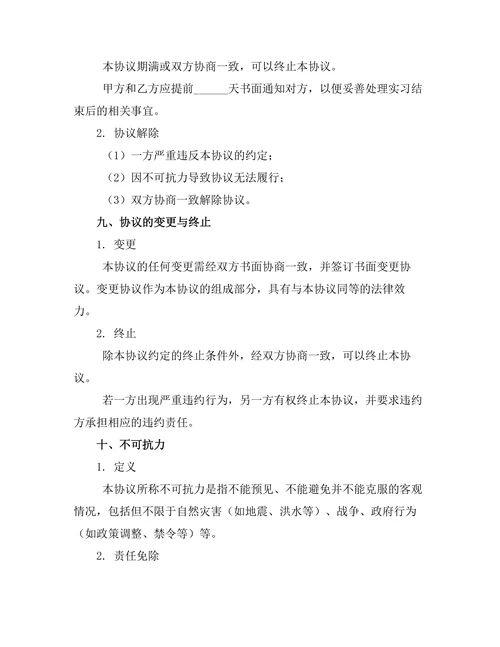 本协议期满或双方协商一致，可以终止本协议。

甲方和乙方应提前______天书面通知对方，以便妥善处理实习结束后的相关事宜。

2. 协议解除

（1）一方严重违反本协议的约定；

（2）因不可抗力导致协议无法履行；

（3）双方协商一致解除协议。

九、协议的变更与终止

1. 变更

本协议的任何变更需经双方书面协商一致，并签订书面变更协议。变更协议作为本协议的组成部分，具有与本协议同等的法律效力。

2. 终止

除本协议约定的终止条件外，经双方协商一致，可以终止本协议。

若一方出现严重违约行为，另一方有权终止本协议，并要求违约方承担相应的违约责任。

十、不可抗力

1. 定义

本协议所称不可抗力是指不能预见、不能避免并不能克服的客观情况，包括但不限于自然灾害（如地震、洪水等）、战争、政府行为（如政策调整、禁令等）等。

2. 责任免除